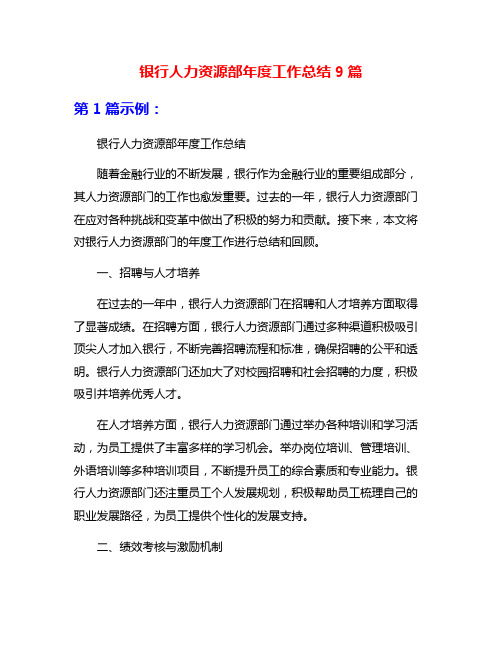 银行人力资源部年度工作总结 9 篇

第 1 篇示例：

银行人力资源部年度工作总结

随着金融行业的不断发展，银行作为金融行业的重要组成部分，其人力资源部门的工作也愈发重要。过去的一年，银行人力资源部门在应对各种挑战和变革中做出了积极的努力和贡献。接下来，本文将对银行人力资源部门的年度工作进行总结和回顾。

一、招聘与人才培养

在过去的一年中，银行人力资源部门在招聘和人才培养方面取得了显著成绩。在招聘方面，银行人力资源部门通过多种渠道积极吸引顶尖人才加入银行，不断完善招聘流程和标准，确保招聘的公平和透明。银行人力资源部门还加大了对校园招聘和社会招聘的力度，积极吸引并培养优秀人才。

在人才培养方面，银行人力资源部门通过举办各种培训和学习活动，为员工提供了丰富多样的学习机会。举办岗位培训、管理培训、外语培训等多种培训项目，不断提升员工的综合素质和专业能力。银行人力资源部门还注重员工个人发展规划，积极帮助员工梳理自己的职业发展路径，为员工提供个性化的发展支持。

二、绩效考核与激励机制